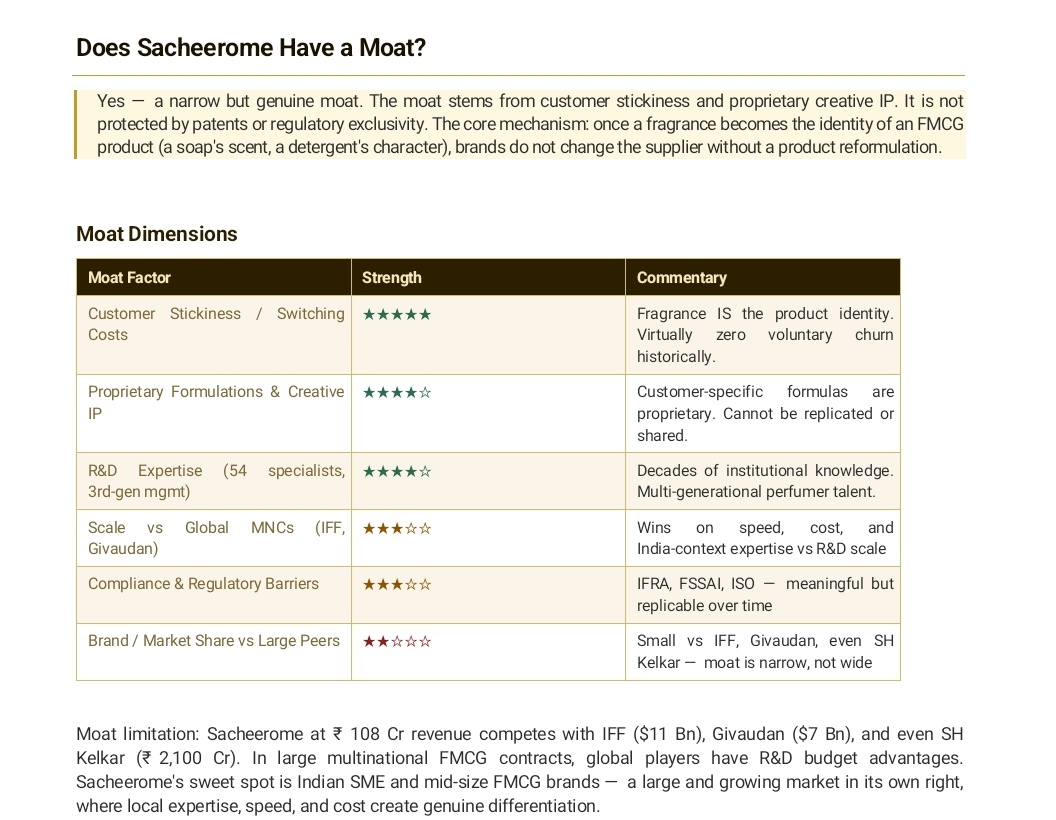 Does Sacheerome Have a Moat?

Yes — a narrow but genuine moat. The moat stems from customer stickiness and proprietary creative IP. It is not protected by patents or regulatory exclusivity. The core mechanism: once a fragrance becomes the identity of an FMCG product (a soap's scent, a detergent's character), brands do not change the supplier without a product reformulation.

Moat Dimensions

| Moat Factor | Strength | Commentary |
|---|---|---|
| Customer Stickiness / Switching Costs | ★★★★★ | Fragrance IS the product identity. Virtually zero voluntary churn historically. |
| Proprietary Formulations & Creative IP | ★★★★☆ | Customer-specific formulas are proprietary. Cannot be replicated or shared. |
| R&D Expertise (54 specialists, 3rd-gen mgmt) | ★★★★☆ | Decades of institutional knowledge. Multi-generational perfumer talent. |
| Scale vs Global MNCs (IFF, Givaudan) | ★★★☆☆ | Wins on speed, cost, and India-context expertise vs R&D scale |
| Compliance & Regulatory Barriers | ★★★☆☆ | IFRA, FSSAI, ISO — meaningful but replicable over time |
| Brand / Market Share vs Large Peers | ★★☆☆☆ | Small vs IFF, Givaudan, even SH Kelkar — moat is narrow, not wide |

Moat limitation: Sacheerome at ₹ 108 Cr revenue competes with IFF ($11 Bn), Givaudan ($7 Bn), and even SH Kelkar (₹ 2,100 Cr). In large multinational FMCG contracts, global players have R&D budget advantages. Sacheerome's sweet spot is Indian SME and mid-size FMCG brands — a large and growing market in its own right, where local expertise, speed, and cost create genuine differentiation.